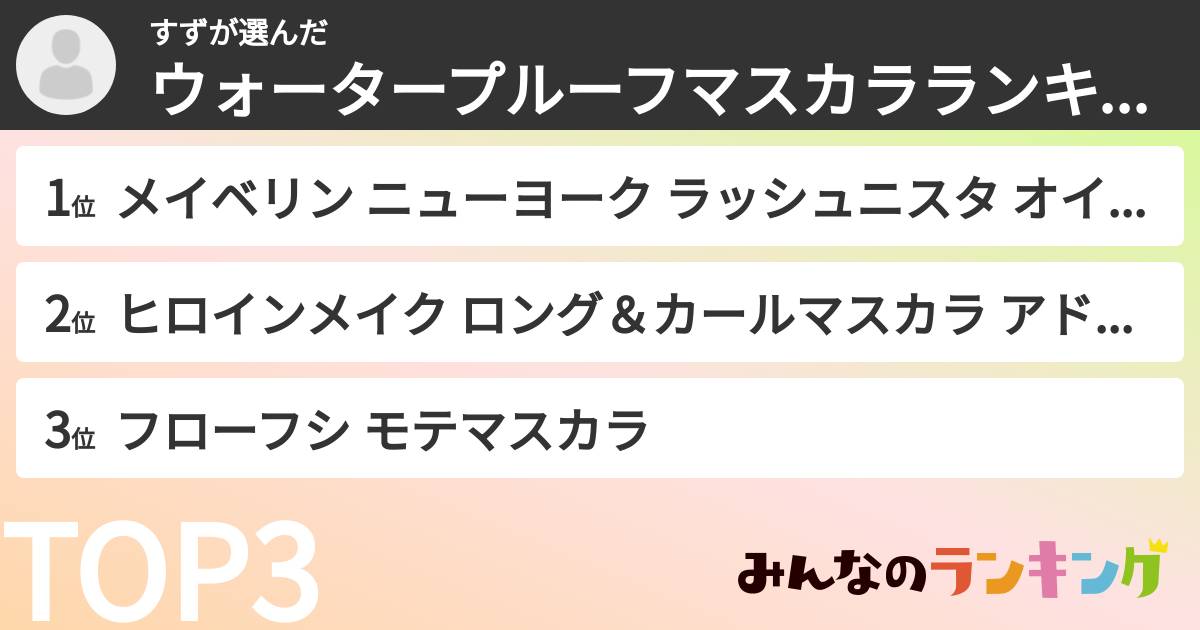 すずが選んだ
ウォータープルーフマスカラランキ...

1位 メイベリン ニューヨーク ラッシュニスタ オイ...

2位 ヒロインメイク ロング＆カールマスカラ アド...

3位 フローフシ モテマスカラ

TOP3

みんなのランキング